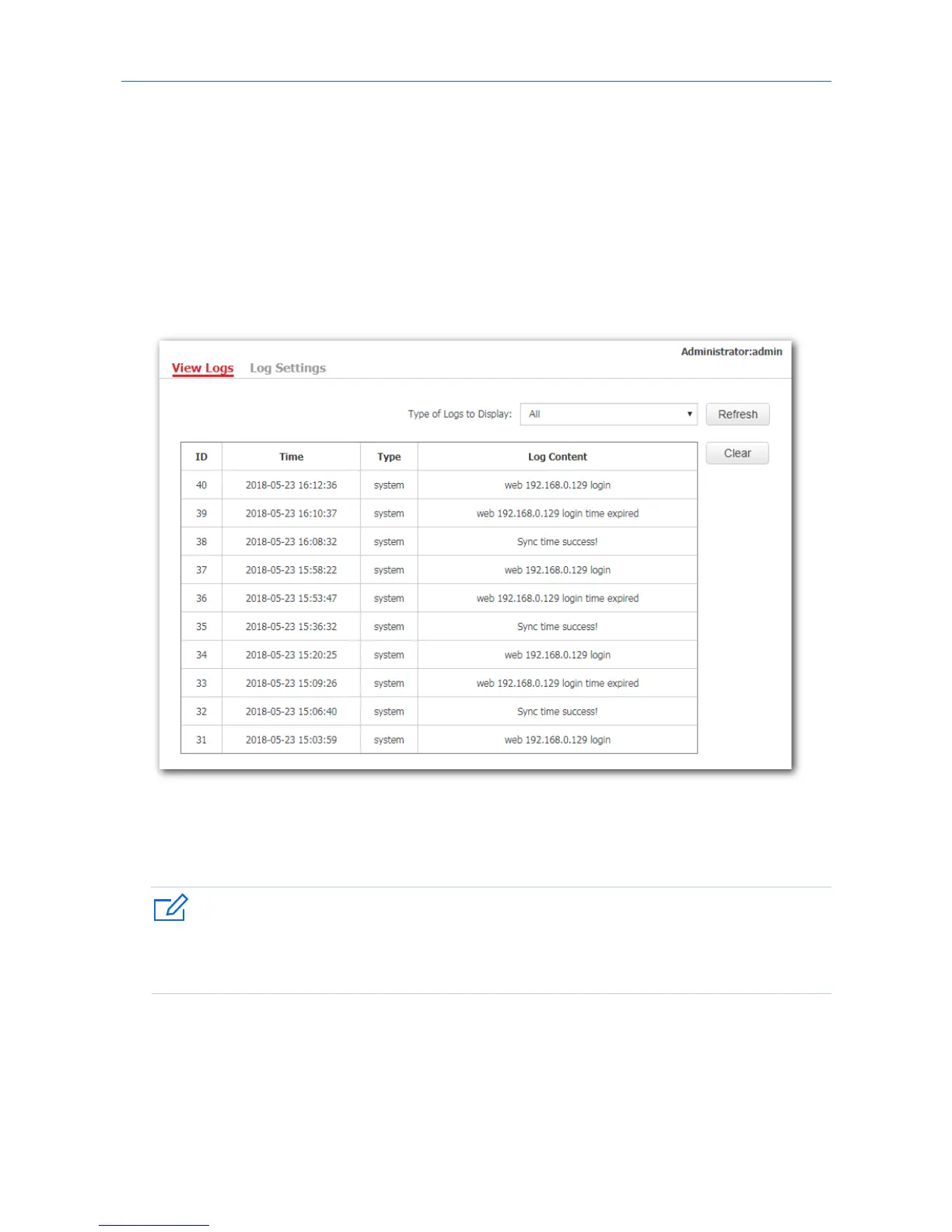 Administrator:admin

View Logs Log Settings

Type of Logs to Display: All

Refresh

Clear

| ID | Time | Type | Log Content |
|---|---|---|---|
| 40 | 2018-05-23 16:12:36 | system | web 192.168.0.129 login |
| 39 | 2018-05-23 16:10:37 | system | web 192.168.0.129 login time expired |
| 38 | 2018-05-23 16:08:32 | system | Sync time success! |
| 37 | 2018-05-23 15:58:22 | system | web 192.168.0.129 login |
| 36 | 2018-05-23 15:53:47 | system | web 192.168.0.129 login time expired |
| 35 | 2018-05-23 15:36:32 | system | Sync time success! |
| 34 | 2018-05-23 15:20:25 | system | web 192.168.0.129 login |
| 33 | 2018-05-23 15:09:26 | system | web 192.168.0.129 login time expired |
| 32 | 2018-05-23 15:06:40 | system | Sync time success! |
| 31 | 2018-05-23 15:03:59 | system | web 192.168.0.129 login |